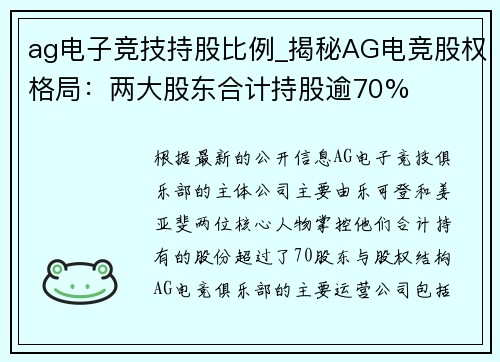 ag电子竞技持股比例_揭秘AG电竞股权格局：两大股东合计持股逾70%

根据最新的公开信息AG电子竞技俱乐部的主体公司主要由乐可登和姜亚斐两位核心人物掌控他们合计持有的股份超过了70股东与股权结构AG电竞俱乐部的主要运营公司包括